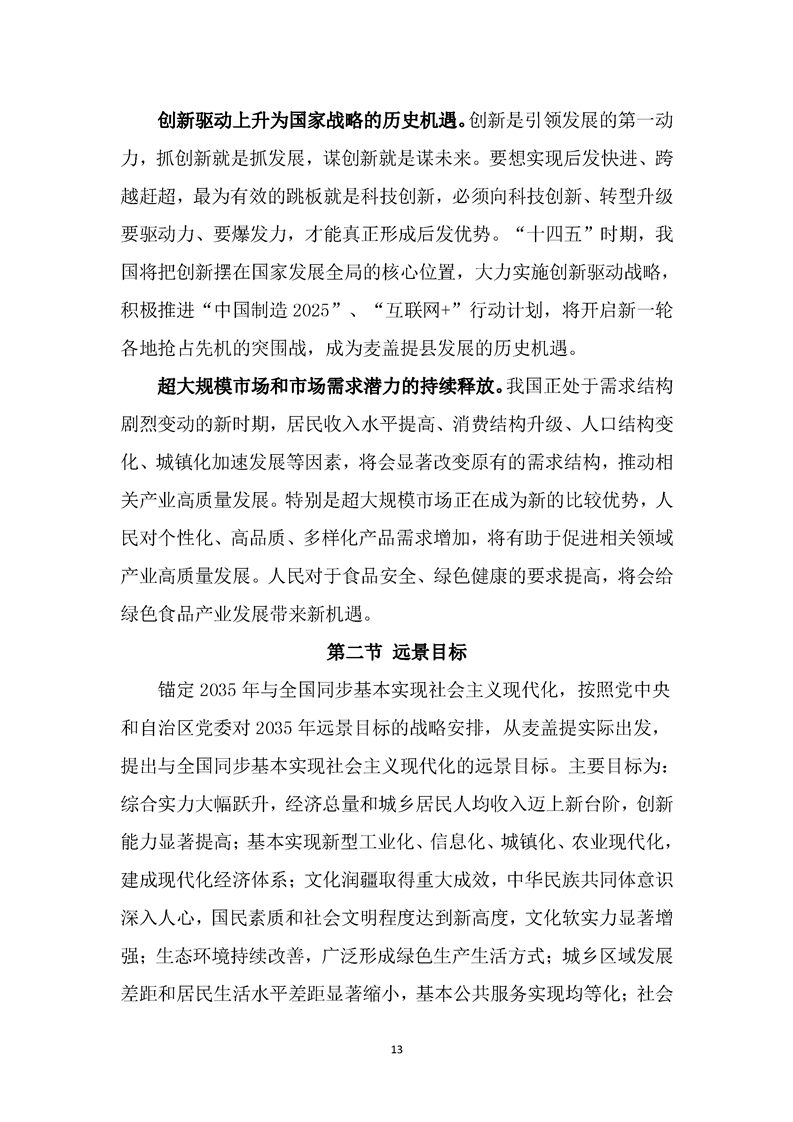 **创新驱动上升为国家战略的历史机遇。**创新是引领发展的第一动力，抓创新就是抓发展，谋创新就是谋未来。要想实现后发快进、跨越赶超，最为有效的跳板就是科技创新，必须向科技创新、转型升级要驱动力、要爆发力，才能真正形成后发优势。“十四五”时期，我国将把创新摆在国家发展全局的核心位置，大力实施创新驱动战略，积极推进“中国制造 2025”、“互联网+”行动计划，将开启新一轮各地抢占先机的突围战，成为麦盖提县发展的历史机遇。

**超大规模市场和市场需求潜力的持续释放。**我国正处于需求结构剧烈变动的新时期，居民收入水平提高、消费结构升级、人口结构变化、城镇化加速发展等因素，将会显著改变原有的需求结构，推动相关产业高质量发展。特别是超大规模市场正在成为新的比较优势，人民对个性化、高品质、多样化产品需求增加，将有助于促进相关领域产业高质量发展。人民对于食品安全、绿色健康的要求提高，将会给绿色食品产业发展带来新机遇。

**第二节 远景目标**

锚定 2035 年与全国同步基本实现社会主义现代化，按照党中央和自治区党委对 2035 年远景目标的战略安排，从麦盖提实际出发，提出与全国同步基本实现社会主义现代化的远景目标。主要目标为：综合实力大幅跃升，经济总量和城乡居民人均收入迈上新台阶，创新能力显著提高；基本实现新型工业化、信息化、城镇化、农业现代化，建成现代化经济体系；文化润疆取得重大成效，中华民族共同体意识深入人心，国民素质和社会文明程度达到新高度，文化软实力显著增强；生态环境持续改善，广泛形成绿色生产生活方式；城乡区域发展差距和居民生活水平差距显著缩小，基本公共服务实现均等化；社会

13